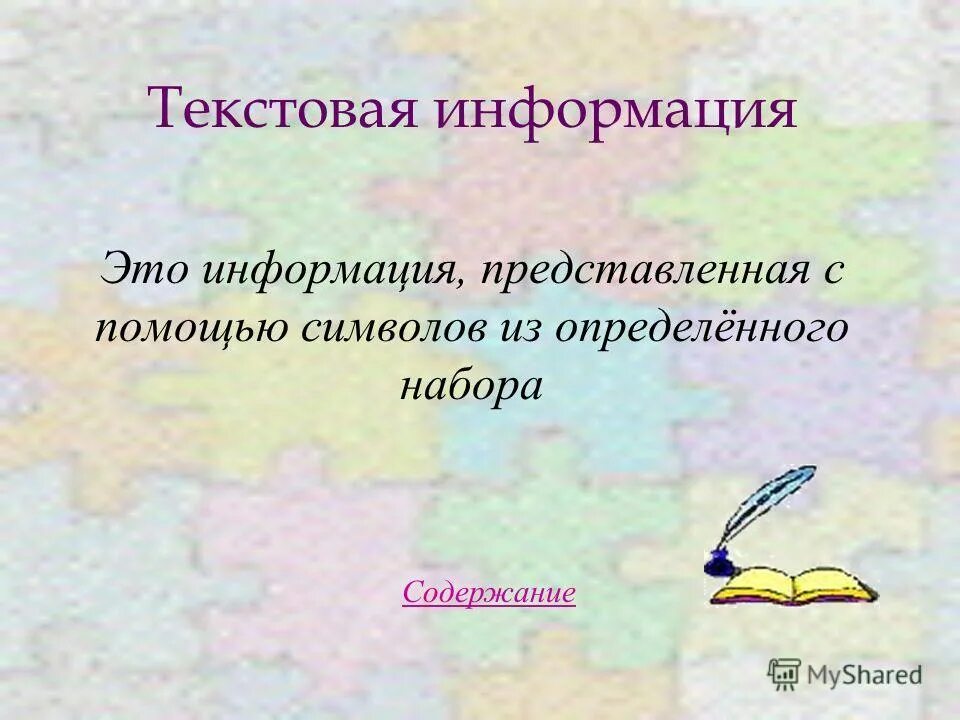 Текстовая информация

Это информация, представленная с помощью символов из определённого набора

Содержание

MyShared